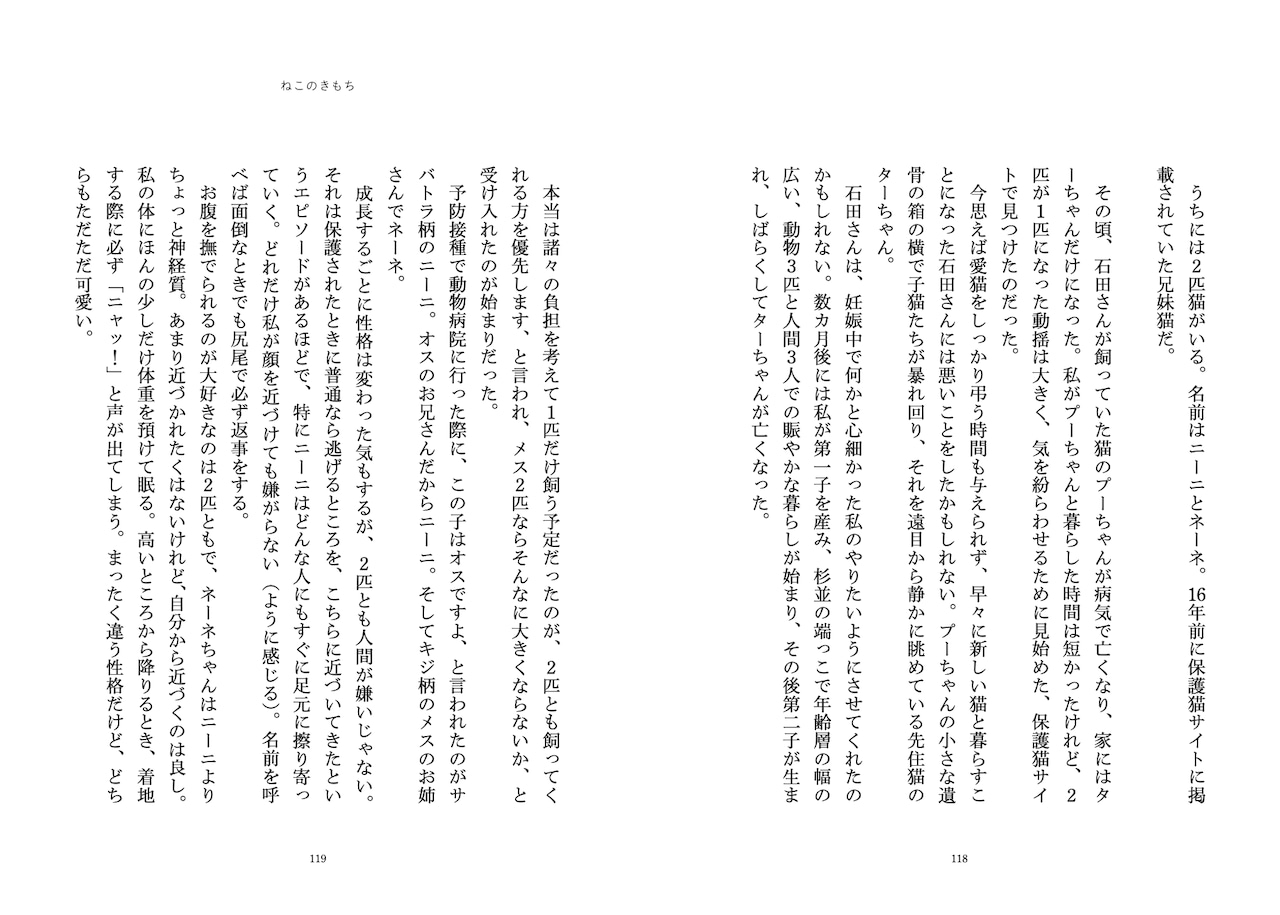 うちには2匹猫がいる。名前はニーニとネーネ。16年前に保護猫サイトに掲載されていた兄妹猫だ。

その頃、石田さんが飼っていた猫のプーちゃんが病気で亡くなり、家にはターちゃんだけになった。私がプーちゃんと暮らした時間は短かったけれど、2匹が1匹になった動揺は大きく、気を紛らわせるために見始めた、保護猫サイトで見つけたのだった。

今思えば愛猫をしっかり弔う時間も与えられず、早々に新しい猫と暮らすことになった石田さんには悪いことをしたかもしれない。プーちゃんの小さな遺骨の箱の横で子猫たちが暴れ回り、それを遠目から静かに眺めている先住猫のターちゃん。

石田さんは、妊娠中で何かと心細かった私のやりたいようにさせてくれたのかもしれない。数カ月後には私が第一子を産み、杉並の端っこで年齢層の幅の広い、動物3匹と人間3人での賑やかな暮らしが始まり、その後第二子が生まれ、しばらくしてターちゃんが亡くなった。

118

ねこのきもち

本当は諸々の負担を考えて1匹だけ飼う予定だったのが、2匹とも飼ってくれる方を優先します、と言われ、メス2匹ならそんなに大きくならないか、と受け入れたのが始まりだった。

予防接種で動物病院に行った際に、この子はオスですよ、と言われたのがサバトラ柄のニーニ。オスのお兄さんだからニーニ。そしてキジ柄のメスのお姉さんでネーネ。

成長するごとに性格は変わった気もするが、2匹とも人間が嫌いじゃない。それは保護されたときに普通なら逃げるところを、こちらに近づいてきたというエピソードがあるほどで、特にニーニはどんな人にもすぐに足元に擦り寄っていく。どれだけ私が顔を近づけても嫌がらない(ように感じる)。名前を呼べば面倒なときでも尻尾で必ず返事をする。

お腹を撫でられるのが大好きなのは2匹ともで、ネーネちゃんはニーニよりちょっと神経質。あまり近づかれたくはないけれど、自分から近づくのは良し。私の体にほんの少しだけ体重を預けて眠る。高いところから降りるとき、着地する際に必ず「ニャッ!」と声が出てしまう。まったく違う性格だけど、どちらもただただ可愛い。

119